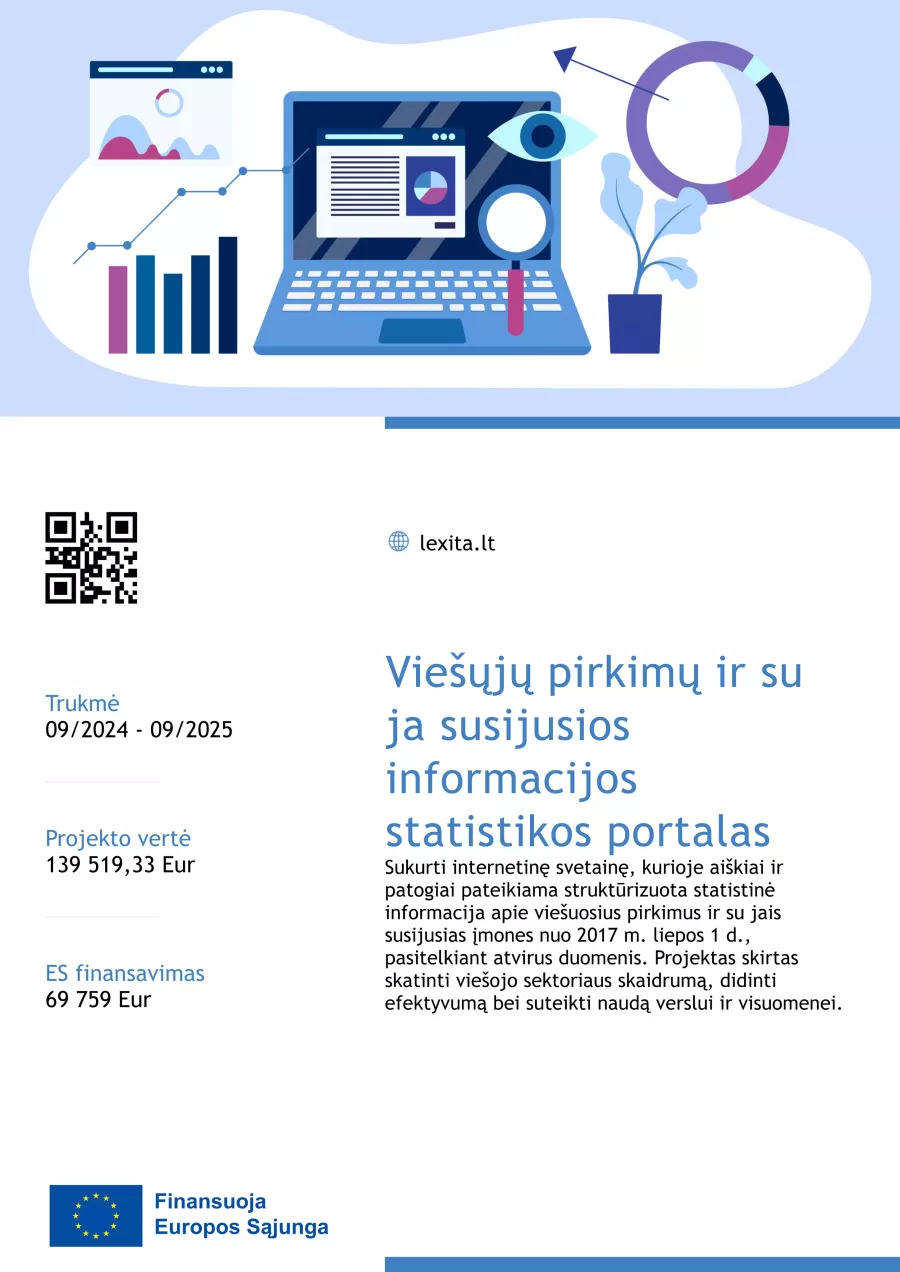 lexita.lt

Trukmė
09/2024 - 09/2025

Projekto vertė
139 519,33 Eur

ES finansavimas
69 759 Eur

Viešųjų pirkimų ir su ja susijusios informacijos statistikos portalas

Sukurti internetinę svetainę, kurioje aiškiai ir patogiai pateikiama struktūrizuota statistinė informacija apie viešuosius pirkimus ir su jais susijusias įmones nuo 2017 m. liepos 1 d., pasitelkiant atvirus duomenis. Projektas skirtas skatinti viešojo sektoriaus skaidrumą, didinti efektyvumą bei suteikti naudą verslui ir visuomenei.

Finansuoja
Europos Sąjunga